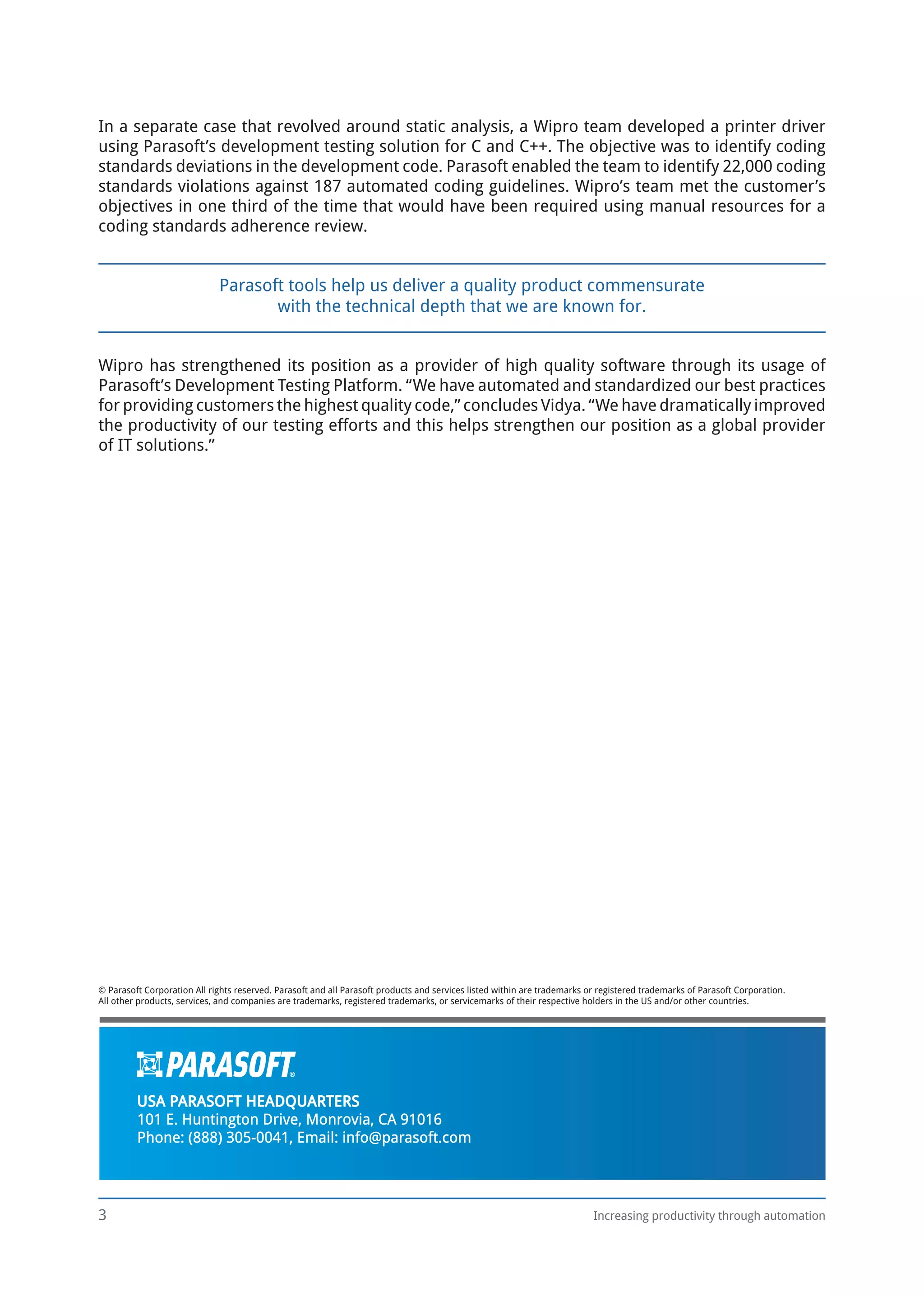 In a separate case that revolved around static analysis, a Wipro team developed a printer driver using Parasoft's development testing solution for C and C++. The objective was to identify coding standards deviations in the development code. Parasoft enabled the team to identify 22,000 coding standards violations against 187 automated coding guidelines. Wipro's team met the customer's objectives in one third of the time that would have been required using manual resources for a coding standards adherence review.

Parasoft tools help us deliver a quality product commensurate with the technical depth that we are known for.

Wipro has strengthened its position as a provider of high quality software through its usage of Parasoft's Development Testing Platform. "We have automated and standardized our best practices for providing customers the highest quality code," concludes Vidya. "We have dramatically improved the productivity of our testing efforts and this helps strengthen our position as a global provider of IT solutions."

© Parasoft Corporation All rights reserved. Parasoft and all Parasoft products and services listed within are trademarks or registered trademarks of Parasoft Corporation. All other products, services, and companies are trademarks, registered trademarks, or servicemarks of their respective holders in the US and/or other countries.

PARASOFT®

USA PARASOFT HEADQUARTERS
101 E. Huntington Drive, Monrovia, CA 91016
Phone: (888) 305-0041, Email: info@parasoft.com

3

Increasing productivity through automation